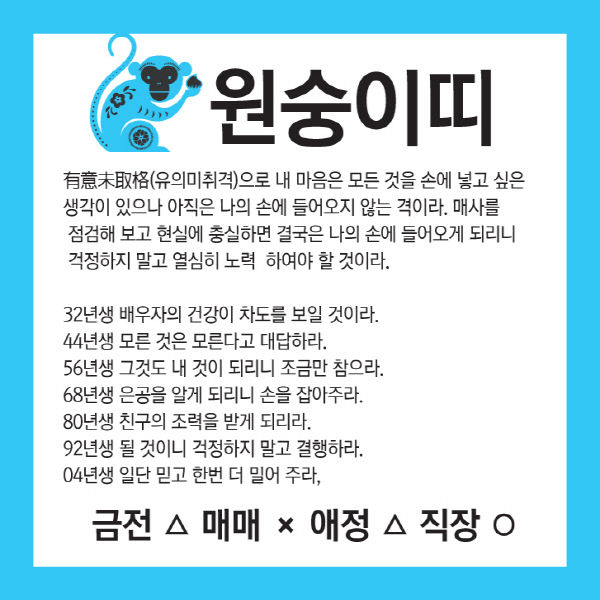 원숭이띠

有意未取格(유의미취격)으로 내 마음은 모든 것을 손에 넣고 싶은 생각이 있으나 아직은 나의 손에 들어오지 않는 격이라. 매사를 점검해 보고 현실에 충실하면 결국은 나의 손에 들어오게 되리니 걱정하지 말고 열심히 노력 하여야 할 것이라.

32년생 배우자의 건강이 차도를 보일 것이라.
44년생 모른 것은 모른다고 대답하라.
56년생 그것도 내 것이 되리니 조금만 참으라.
68년생 은공을 알게 되리니 손을 잡아주라.
80년생 친구의 조력을 받게 되리라.
92년생 될 것이니 걱정하지 말고 결행하라.
04년생 일단 믿고 한번 더 밀어 주라,

금전 △ 매매 × 애정 △ 직장 ○